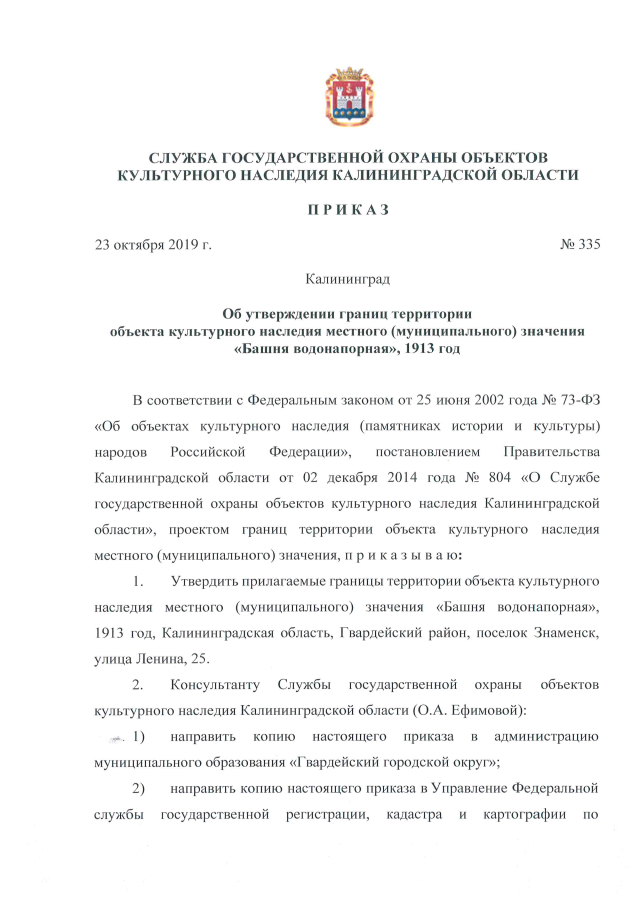 СЛУЖБА ГОСУДАРСТВЕННОЙ ОХРАНЫ ОБЪЕКТОВ КУЛЬТУРНОГО НАСЛЕДИЯ КАЛИНИНГРАДСКОЙ ОБЛАСТИ

П Р И К А З

23 октября 2019 г.

№ 335

Калининград

Об утверждении границ территории объекта культурного наследия местного (муниципального) значения «Башня водонапорная», 1913 год

В соответствии с Федеральным законом от 25 июня 2002 года № 73-ФЗ «Об объектах культурного наследия (памятниках истории и культуры) народов Российской Федерации», постановлением Правительства Калининградской области от 02 декабря 2014 года № 804 «О Службе государственной охраны объектов культурного наследия Калининградской области», проектом границ территории объекта культурного наследия местного (муниципального) значения, п р и к а з ы в а ю:

1. Утвердить прилагаемые границы территории объекта культурного наследия местного (муниципального) значения «Башня водонапорная», 1913 год, Калининградская область, Гвардейский район, поселок Знаменск, улица Ленина, 25.

2. Консультанту Службы государственной охраны объектов культурного наследия Калининградской области (О.А. Ефимовой):

1) направить копию настоящего приказа в администрацию муниципального образования «Гвардейский городской округ»;

2) направить копию настоящего приказа в Управление Федеральной службы государственной регистрации, кадастра и картографии по